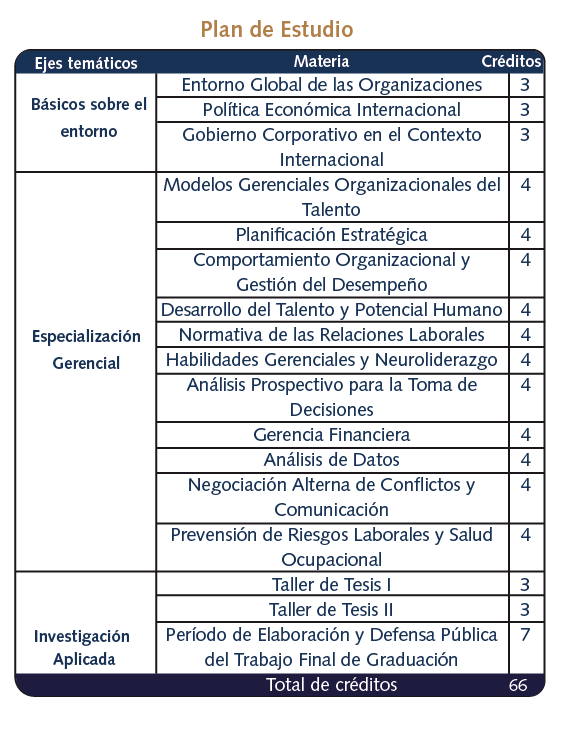 Plan de Estudio

| Ejes temáticos | Materia | Créditos |
|---|---|---|
| Básicos sobre el entorno | Entorno Global de las Organizaciones | 3 |
| | Política Económica Internacional | 3 |
| | Gobierno Corporativo en el Contexto Internacional | 3 |
| Especialización Gerencial | Modelos Gerenciales Organizacionales del Talento | 4 |
| | Planificación Estratégica | 4 |
| | Comportamiento Organizacional y Gestión del Desempeño | 4 |
| | Desarrollo del Talento y Potencial Humano | 4 |
| | Normativa de las Relaciones Laborales | 4 |
| | Habilidades Gerenciales y Neuroliderazgo | 4 |
| | Análisis Prospectivo para la Toma de Decisiones | 4 |
| | Gerencia Financiera | 4 |
| | Análisis de Datos | 4 |
| | Negociación Alterna de Conflictos y Comunicación | 4 |
| | Prevensión de Riesgos Laborales y Salud Ocupacional | 4 |
| Investigación Aplicada | Taller de Tesis I | 3 |
| | Taller de Tesis II | 3 |
| | Período de Elaboración y Defensa Pública del Trabajo Final de Graduación | 7 |
| | Total de créditos | 66 |